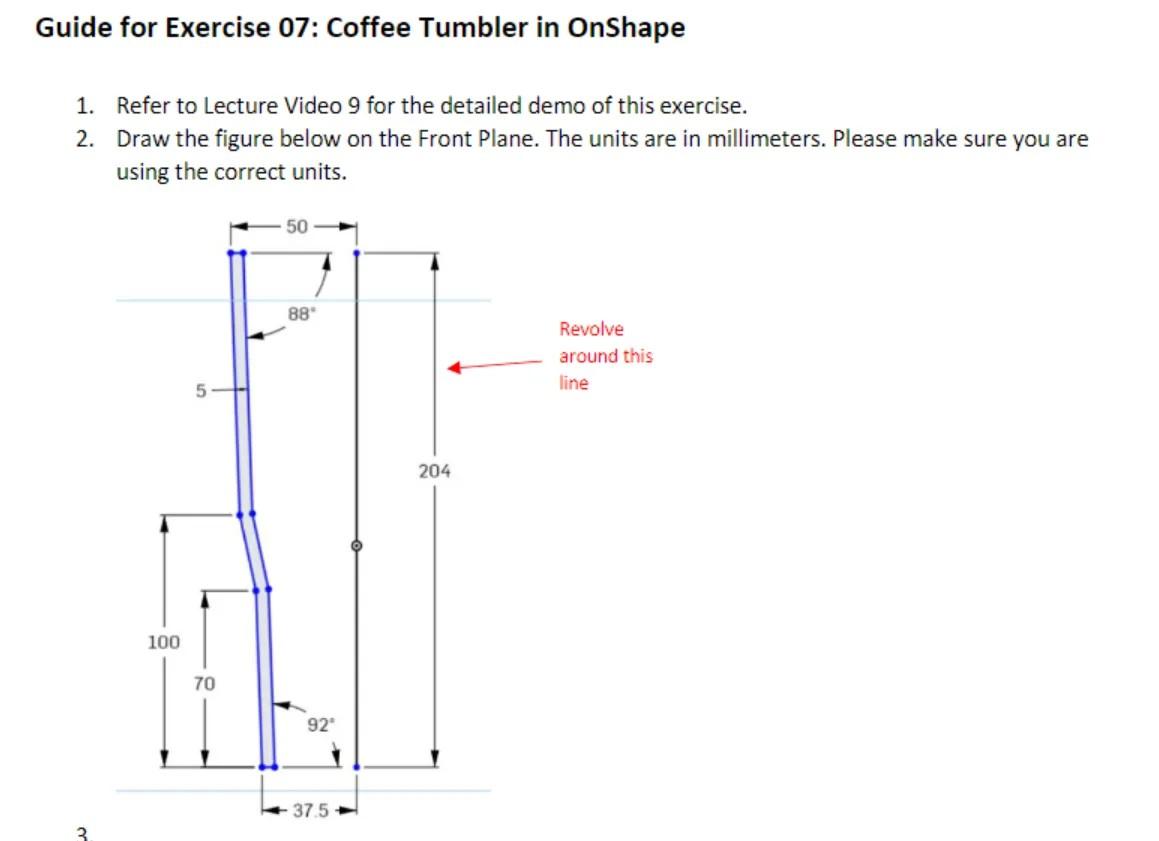 Guide for Exercise 07: Coffee Tumbler in OnShape

1. Refer to Lecture Video 9 for the detailed demo of this exercise.
2. Draw the figure below on the Front Plane. The units are in millimeters. Please make sure you are using the correct units.

50

88°

Revolve around this line

5

204

100

70

92°

37.5

3.